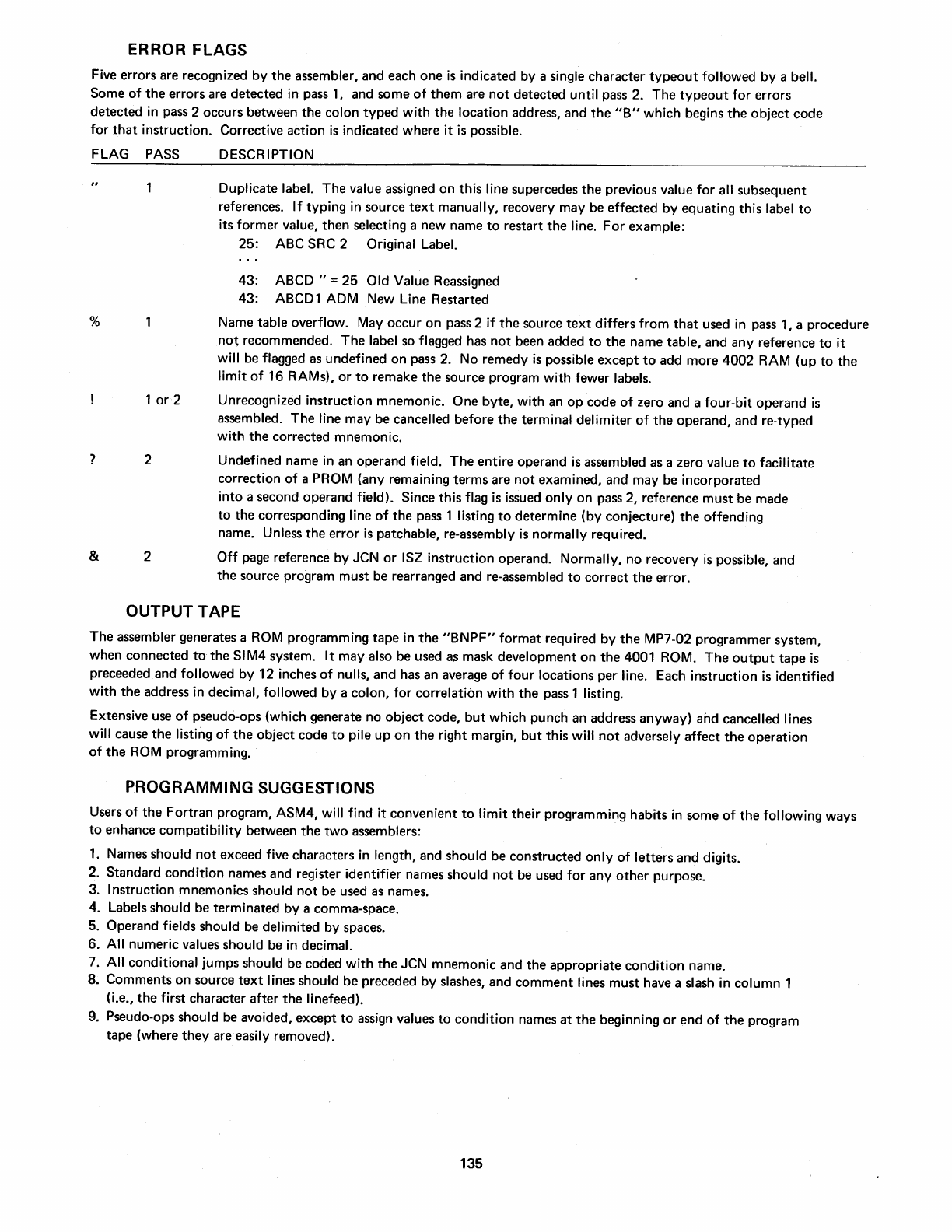 ERROR FLAGS

Five errors are recognized by the assembler, and each one is indicated by a single character typeout followed by a bell. Some of the errors are detected in pass 1, and some of them are not detected until pass 2. The typeout for errors detected in pass 2 occurs between the colon typed with the location address, and the "B" which begins the object code for that instruction. Corrective action is indicated where it is possible.

| FLAG | PASS | DESCRIPTION |
|---|---|---|
| " | 1 | Duplicate label. The value assigned on this line supercedes the previous value for all subsequent references. If typing in source text manually, recovery may be effected by equating this label to its former value, then selecting a new name to restart the line. For example: 25: ABC SRC 2 Original Label. . . . 43: ABCD " = 25 Old Value Reassigned 43: ABCD1 ADM New Line Restarted |
| % | 1 | Name table overflow. May occur on pass 2 if the source text differs from that used in pass 1, a procedure not recommended. The label so flagged has not been added to the name table, and any reference to it will be flagged as undefined on pass 2. No remedy is possible except to add more 4002 RAM (up to the limit of 16 RAMs), or to remake the source program with fewer labels. |
| ! | 1 or 2 | Unrecognized instruction mnemonic. One byte, with an op code of zero and a four-bit operand is assembled. The line may be cancelled before the terminal delimiter of the operand, and re-typed with the corrected mnemonic. |
| ? | 2 | Undefined name in an operand field. The entire operand is assembled as a zero value to facilitate correction of a PROM (any remaining terms are not examined, and may be incorporated into a second operand field). Since this flag is issued only on pass 2, reference must be made to the corresponding line of the pass 1 listing to determine (by conjecture) the offending name. Unless the error is patchable, re-assembly is normally required. |
| & | 2 | Off page reference by JCN or ISZ instruction operand. Normally, no recovery is possible, and the source program must be rearranged and re-assembled to correct the error. |

OUTPUT TAPE

The assembler generates a ROM programming tape in the "BNPF" format required by the MP7-02 programmer system, when connected to the SIM4 system. It may also be used as mask development on the 4001 ROM. The output tape is preceeded and followed by 12 inches of nulls, and has an average of four locations per line. Each instruction is identified with the address in decimal, followed by a colon, for correlation with the pass 1 listing.

Extensive use of pseudo-ops (which generate no object code, but which punch an address anyway) and cancelled lines will cause the listing of the object code to pile up on the right margin, but this will not adversely affect the operation of the ROM programming.

PROGRAMMING SUGGESTIONS

Users of the Fortran program, ASM4, will find it convenient to limit their programming habits in some of the following ways to enhance compatibility between the two assemblers:

1. Names should not exceed five characters in length, and should be constructed only of letters and digits.
2. Standard condition names and register identifier names should not be used for any other purpose.
3. Instruction mnemonics should not be used as names.
4. Labels should be terminated by a comma-space.
5. Operand fields should be delimited by spaces.
6. All numeric values should be in decimal.
7. All conditional jumps should be coded with the JCN mnemonic and the appropriate condition name.
8. Comments on source text lines should be preceded by slashes, and comment lines must have a slash in column 1 (i.e., the first character after the linefeed).
9. Pseudo-ops should be avoided, except to assign values to condition names at the beginning or end of the program tape (where they are easily removed).

135